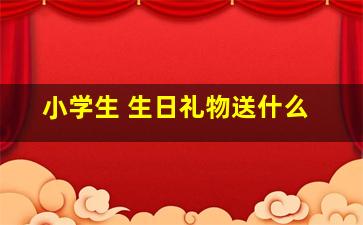 小学生 生日礼物送什么